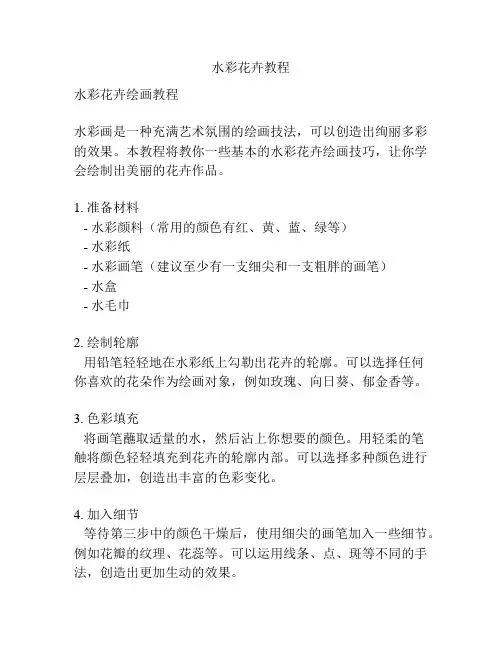 水彩花卉教程

水彩花卉绘画教程

水彩画是一种充满艺术氛围的绘画技法，可以创造出绚丽多彩的效果。本教程将教你一些基本的水彩花卉绘画技巧，让你学会绘制出美丽的花卉作品。

1. 准备材料
- 水彩颜料（常用的颜色有红、黄、蓝、绿等）
- 水彩纸
- 水彩画笔（建议至少有一支细尖和一支粗胖的画笔）
- 水盒
- 水毛巾

2. 绘制轮廓
用铅笔轻轻地在水彩纸上勾勒出花卉的轮廓。可以选择任何你喜欢的花朵作为绘画对象，例如玫瑰、向日葵、郁金香等。

3. 色彩填充
将画笔蘸取适量的水，然后沾上你想要的颜色。用轻柔的笔触将颜色轻轻填充到花卉的轮廓内部。可以选择多种颜色进行层层叠加，创造出丰富的色彩变化。

4. 加入细节
等待第三步中的颜色干燥后，使用细尖的画笔加入一些细节。例如花瓣的纹理、花蕊等。可以运用线条、点、斑等不同的手法，创造出更加生动的效果。